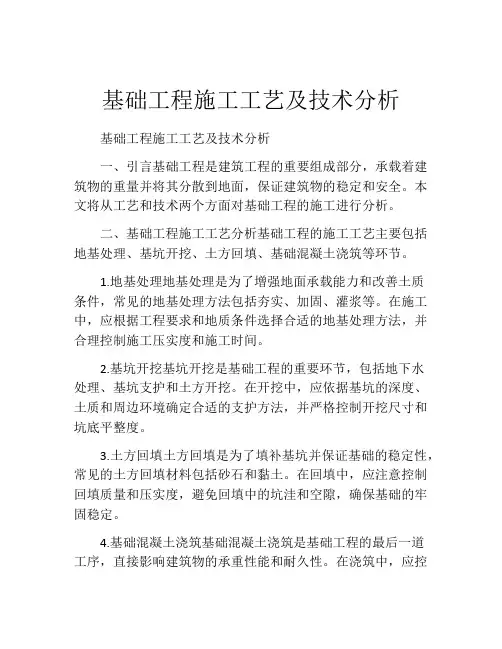 基础工程施工工艺及技术分析

基础工程施工工艺及技术分析

一、引言基础工程是建筑工程的重要组成部分，承载着建筑物的重量并将其分散到地面，保证建筑物的稳定和安全。本文将从工艺和技术两个方面对基础工程的施工进行分析。

二、基础工程施工工艺分析基础工程的施工工艺主要包括地基处理、基坑开挖、土方回填、基础混凝土浇筑等环节。

1.地基处理地基处理是为了增强地面承载能力和改善土质条件，常见的地基处理方法包括夯实、加固、灌浆等。在施工中，应根据工程要求和地质条件选择合适的地基处理方法，并合理控制施工压实度和施工时间。

2.基坑开挖基坑开挖是基础工程的重要环节，包括地下水处理、基坑支护和土方开挖。在开挖中，应依据基坑的深度、土质和周边环境确定合适的支护方法，并严格控制开挖尺寸和坑底平整度。

3.土方回填土方回填是为了填补基坑并保证基础的稳定性，常见的土方回填材料包括砂石和黏土。在回填中，应注意控制回填质量和压实度，避免回填中的坑洼和空隙，确保基础的牢固稳定。

4.基础混凝土浇筑基础混凝土浇筑是基础工程的最后一道工序，直接影响建筑物的承重性能和耐久性。在浇筑中，应控